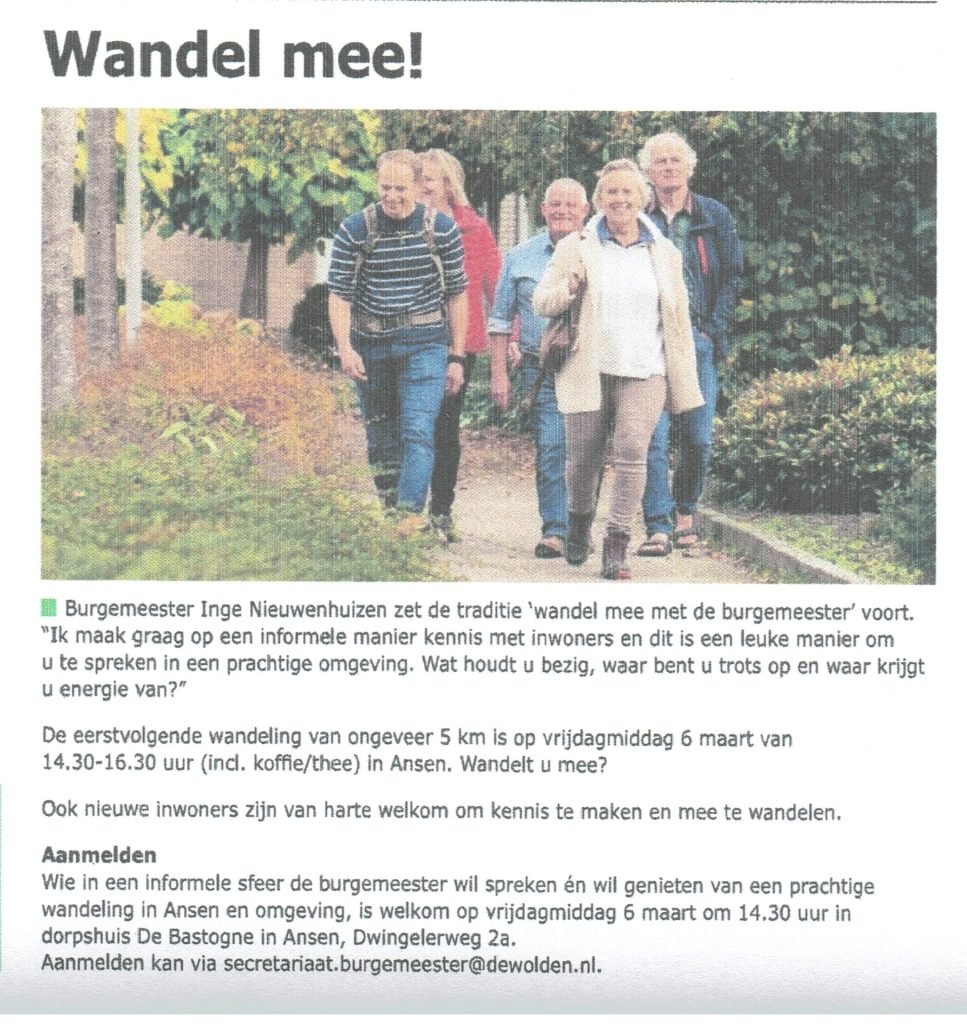 Wandel mee!

Burgemeester Inge Nieuwenhuizen zet de traditie 'wandel mee met de burgemeester' voort. "Ik maak graag op een informele manier kennis met inwoners en dit is een leuke manier om u te spreken in een prachtige omgeving. Wat houdt u bezig, waar bent u trots op en waar krijgt u energie van?"

De eerstvolgende wandeling van ongeveer 5 km is op vrijdagmiddag 6 maart van 14.30-16.30 uur (incl. koffie/thee) in Ansen. Wandelt u mee?

Ook nieuwe inwoners zijn van harte welkom om kennis te maken en mee te wandelen.

Aanmelden
Wie in een informele sfeer de burgemeester wil spreken én wil genieten van een prachtige wandeling in Ansen en omgeving, is welkom op vrijdagmiddag 6 maart om 14.30 uur in dorpshuis De Bastogne in Ansen, Dwingelerweg 2a.
Aanmelden kan via secretariaat.burgemeester@dewolden.nl.